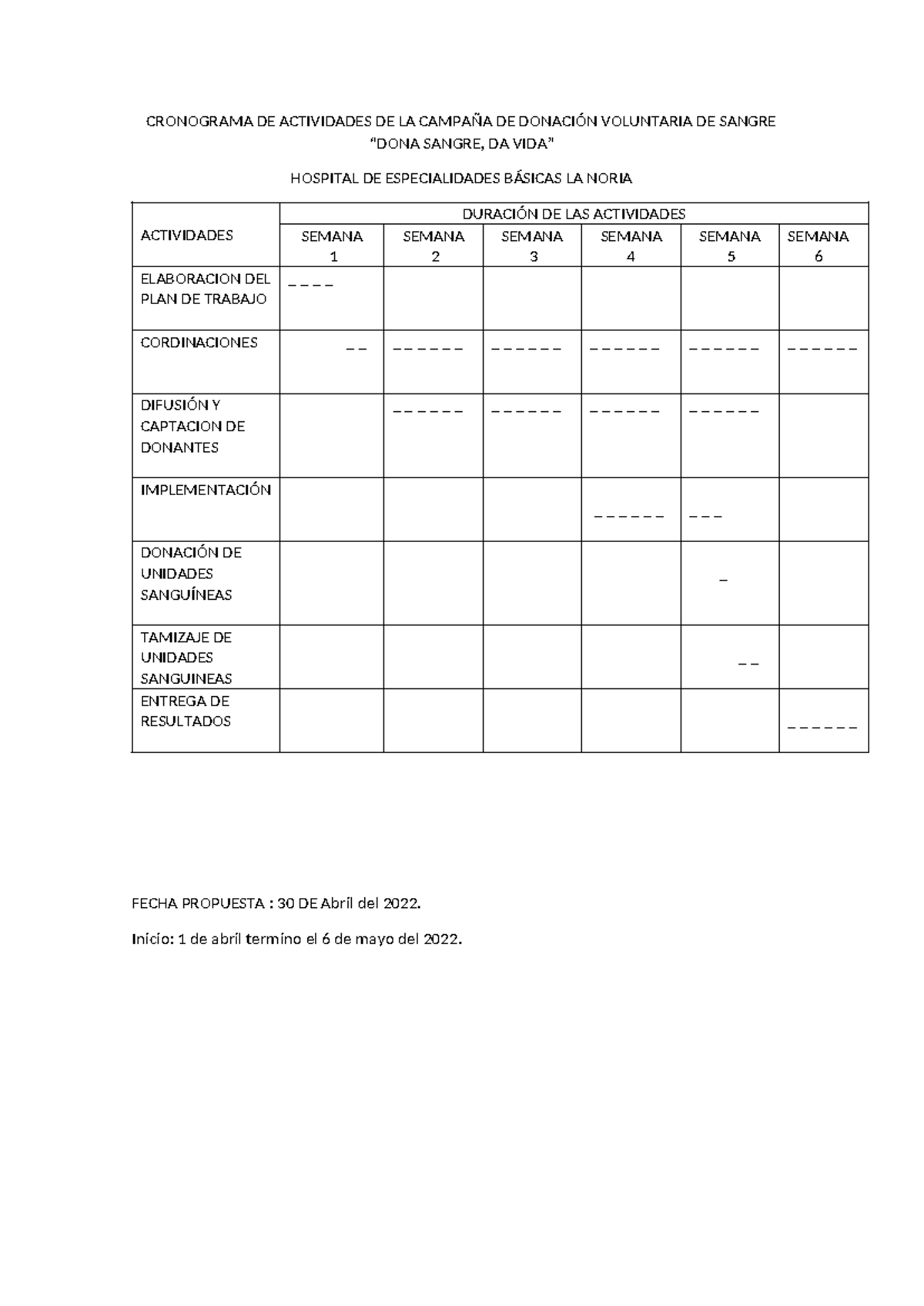 CRONOGRAMA DE ACTIVIDADES DE LA CAMPAÑA DE DONACIÓN VOLUNTARIA DE SANGRE
"DONA SANGRE, DA VIDA"

HOSPITAL DE ESPECIALIDADES BÁSICAS LA NORIA

| ACTIVIDADES | DURACIÓN DE LAS ACTIVIDADES | | | | | |
|---|---|---|---|---|---|---|
| | SEMANA 1 | SEMANA 2 | SEMANA 3 | SEMANA 4 | SEMANA 5 | SEMANA 6 |
| ELABORACION DEL PLAN DE TRABAJO | _ _ _ _ | | | | | |
| CORDINACIONES | _ _ | _ _ _ _ _ _ | _ _ _ _ _ _ | _ _ _ _ _ _ | _ _ _ _ _ _ | _ _ _ _ _ _ |
| DIFUSIÓN Y CAPTACION DE DONANTES | | _ _ _ _ _ _ | _ _ _ _ _ _ | _ _ _ _ _ _ | _ _ _ _ _ _ | |
| IMPLEMENTACIÓN | | | | _ _ _ _ _ _ | _ _ _ | |
| DONACIÓN DE UNIDADES SANGUÍNEAS | | | | | _ | |
| TAMIZAJE DE UNIDADES SANGUINEAS | | | | | _ _ | |
| ENTREGA DE RESULTADOS | | | | | | _ _ _ _ _ _ |

FECHA PROPUESTA : 30 DE Abril del 2022.

Inicio: 1 de abril termino el 6 de mayo del 2022.